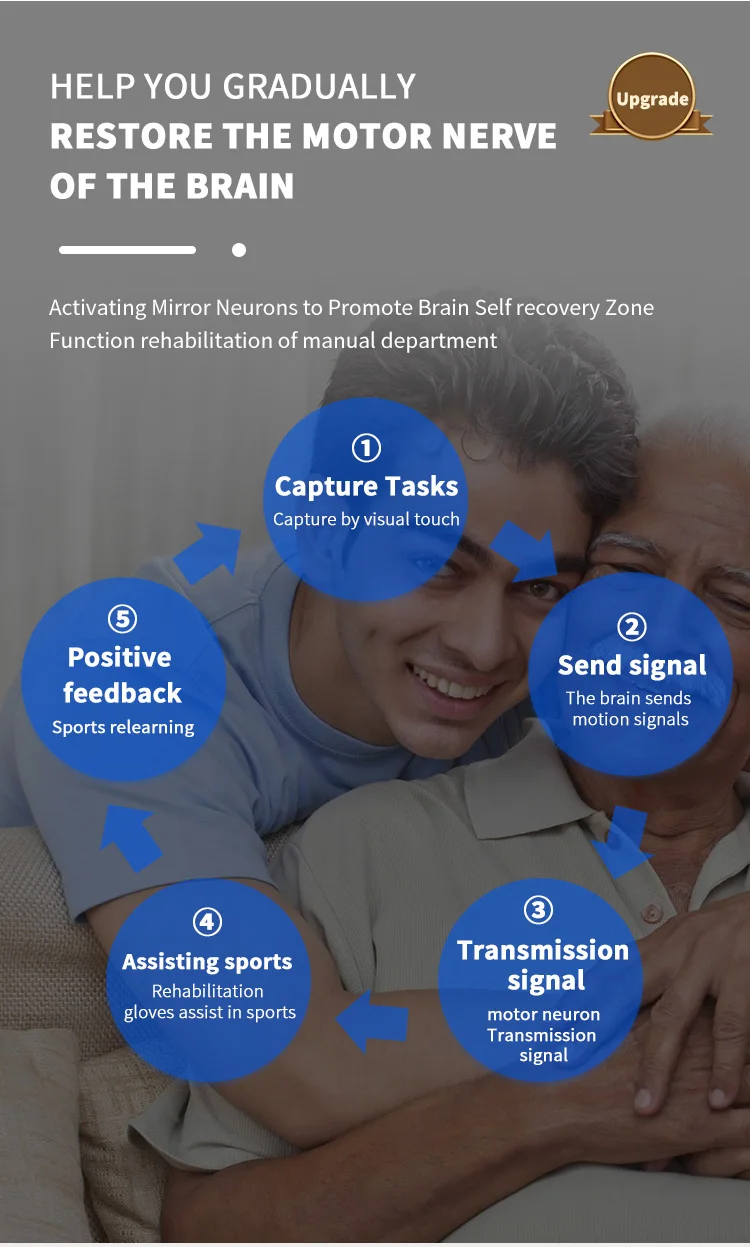 HELP YOU GRADUALLY
RESTORE THE MOTOR NERVE
OF THE BRAIN

Upgrade

Activating Mirror Neurons to Promote Brain Self recovery Zone Function rehabilitation of manual department

①
Capture Tasks
Capture by visual touch

②
Send signal
The brain sends motion signals

③
Transmission signal
motor neuron Transmission signal

④
Assisting sports
Rehabilitation gloves assist in sports

⑤
Positive feedback
Sports relearning